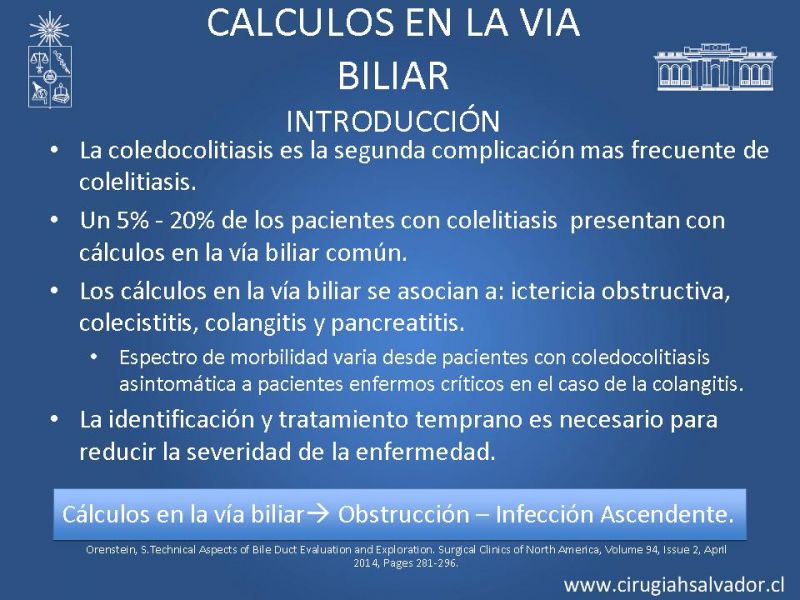 CALCULOS EN LA VIA BILIAR
INTRODUCCIÓN

• La coledocolitiasis es la segunda complicación mas frecuente de colelitiasis.
• Un 5% - 20% de los pacientes con colelitiasis presentan con cálculos en la vía biliar común.
• Los cálculos en la vía biliar se asocian a: ictericia obstructiva, colecistitis, colangitis y pancreatitis.
  • Espectro de morbilidad varia desde pacientes con coledocolitiasis asintomática a pacientes enfermos críticos en el caso de la colangitis.
• La identificación y tratamiento temprano es necesario para reducir la severidad de la enfermedad.

Cálculos en la vía biliar→ Obstrucción – Infección Ascendente.

Orenstein, S.Technical Aspects of Bile Duct Evaluation and Exploration. Surgical Clinics of North America, Volume 94, Issue 2, April 2014, Pages 281-296.

www.cirugiahsalvador.cl